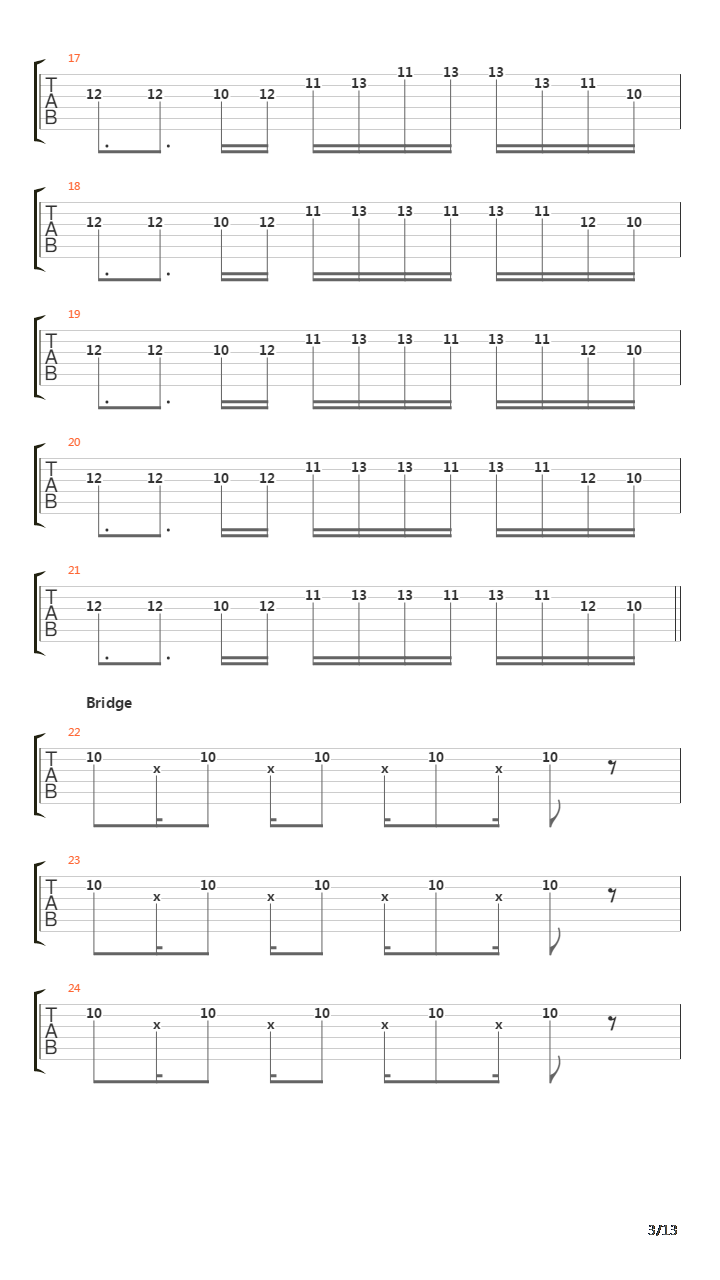 17
T
A
B
12 12 10 12 11 13 11 13 13 13 11 10

18
T
A
B
12 12 10 12 11 13 13 11 13 11 12 10

19
T
A
B
12 12 10 12 11 13 13 11 13 11 12 10

20
T
A
B
12 12 10 12 11 13 13 11 13 11 12 10

21
T
A
B
12 12 10 12 11 13 13 11 13 11 12 10

Bridge

22
T
A
B
10 x 10 x 10 x 10 x 10

23
T
A
B
10 x 10 x 10 x 10 x 10

24
T
A
B
10 x 10 x 10 x 10 x 10

3/13